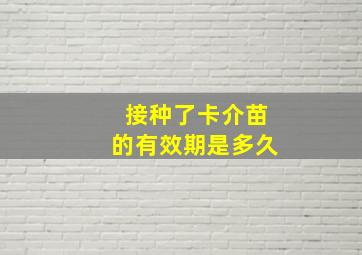 接种了卡介苗
的有效期是多久